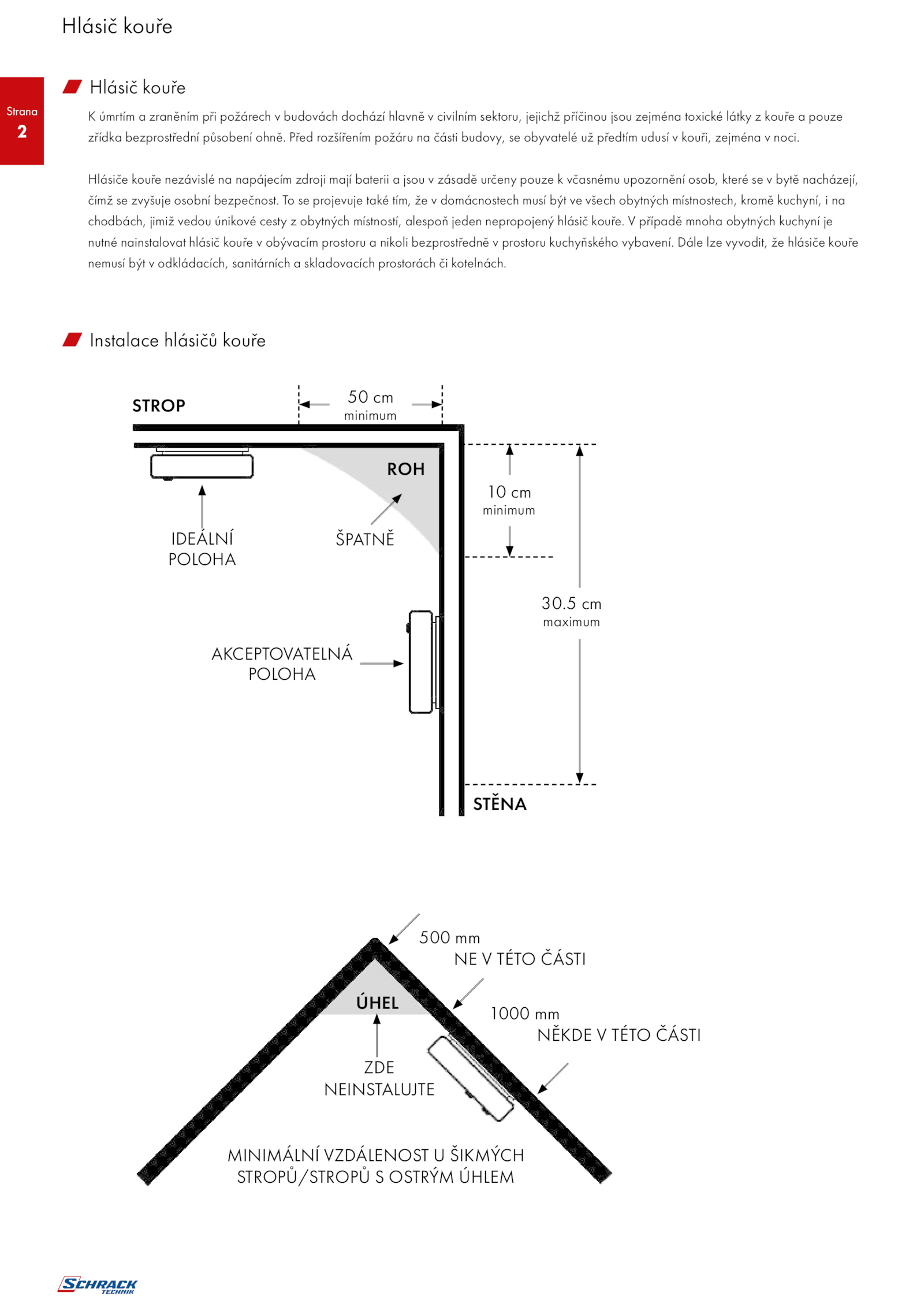 Hlásič kouře

Strana
2

Hlásič kouře

K úmrtím a zraněním při požárech v budovách dochází hlavně v civilním sektoru, jejichž příčinou jsou zejména toxické látky z kouře a pouze zřídka bezprostřední působení ohně. Před rozšířením požáru na části budovy, se obyvatelé už předtím udusí v kouři, zejména v noci.

Hlásiče kouře nezávislé na napájecím zdroji mají baterii a jsou v zásadě určeny pouze k včasnému upozornění osob, které se v bytě nacházejí, čímž se zvyšuje osobní bezpečnost. To se projevuje také tím, že v domácnostech musí být ve všech obytných místnostech, kromě kuchyní, i na chodbách, jimiž vedou únikové cesty z obytných místností, alespoň jeden nepropojený hlásič kouře. V případě mnoha obytných kuchyní je nutné nainstalovat hlásič kouře v obývacím prostoru a nikoli bezprostředně v prostoru kuchyňského vybavení. Dále lze vyvodit, že hlásiče kouře nemusí být v odkládacích, sanitárních a skladovacích prostorách či kotelnách.

Instalace hlásičů kouře

STROP
50 cm
minimum
ROH
10 cm
minimum
IDEÁLNÍ POLOHA
ŠPATNĚ
30.5 cm
maximum
AKCEPTOVATELNÁ POLOHA
STĚNA

500 mm
NE V TÉTO ČÁSTI
ÚHEL
1000 mm
NĚKDE V TÉTO ČÁSTI
ZDE NEINSTALUJTE
MINIMÁLNÍ VZDÁLENOST U ŠIKMÝCH STROPŮ/STROPŮ S OSTRÝM ÚHLEM

SCHRACK TECHNIK